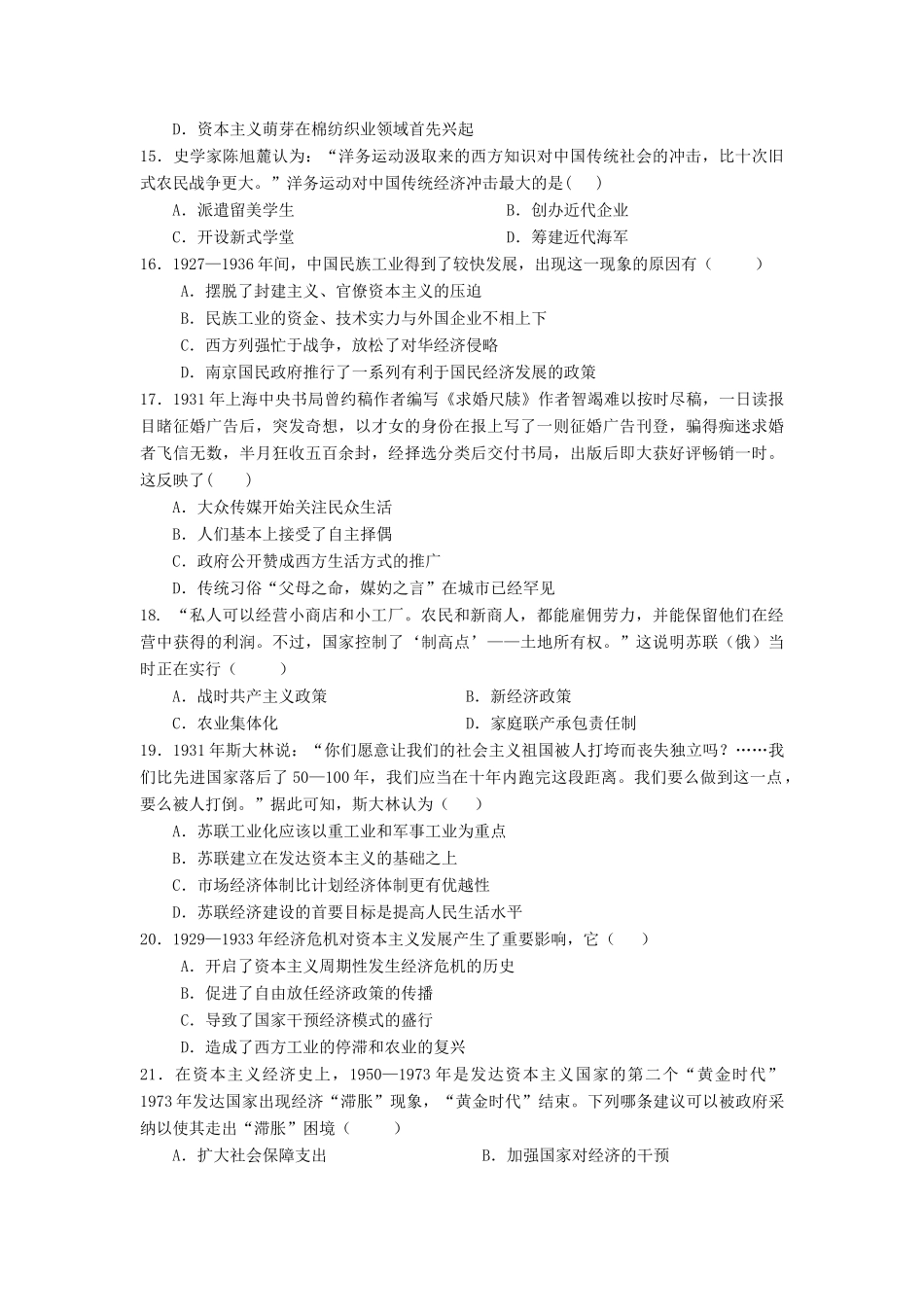 D．资本主义萌芽在棉纺织业领域首先兴起

15．史学家陈旭麓认为：“洋务运动汲取来的西方知识对中国传统社会的冲击，比十次旧式农民战争更大。”洋务运动对中国传统经济冲击最大的是(　　)

A．派遣留美学生　　B．创办近代企业

C．开设新式学堂　　D．筹建近代海军

16．1927—1936年间，中国民族工业得到了较快发展，出现这一现象的原因有（　　）

A．摆脱了封建主义、官僚资本主义的压迫

B．民族工业的资金、技术实力与外国企业不相上下

C．西方列强忙于战争，放松了对华经济侵略

D．南京国民政府推行了一系列有利于国民经济发展的政策

17．1931年上海中央书局曾约稿作者编写《求婚尺牍》作者智竭难以按时尽稿，一日读报目睹征婚广告后，突发奇想，以才女的身份在报上写了一则征婚广告刊登，骗得痴迷求婚者飞信无数，半月狂收五百余封，经择选分类后交付书局，出版后即大获好评畅销一时。这反映了(　　)

A．大众传媒开始关注民众生活

B．人们基本上接受了自主择偶

C．政府公开赞成西方生活方式的推广

D．传统习俗“父母之命，媒妁之言”在城市已经罕见

18．“私人可以经营小商店和小工厂。农民和新商人，都能雇佣劳力，并能保留他们在经营中获得的利润。不过，国家控制了‘制高点’——土地所有权。”这说明苏联（俄）当时正在实行（　　）

A．战时共产主义政策　　B．新经济政策

C．农业集体化　　D．家庭联产承包责任制

19．1931年斯大林说：“你们愿意让我们的社会主义祖国被人打垮而丧失独立吗？……我们比先进国家落后了50—100年，我们应当在十年内跑完这段距离。我们要么做到这一点，要么被人打倒。”据此可知，斯大林认为（　　）

A．苏联工业化应该以重工业和军事工业为重点

B．苏联建立在发达资本主义的基础之上

C．市场经济体制比计划经济体制更有优越性

D．苏联经济建设的首要目标是提高人民生活水平

20．1929—1933年经济危机对资本主义发展产生了重要影响，它（　　）

A．开启了资本主义周期性发生经济危机的历史

B．促进了自由放任经济政策的传播

C．导致了国家干预经济模式的盛行

D．造成了西方工业的停滞和农业的复兴

21．在资本主义经济史上，1950—1973年是发达资本主义国家的第二个“黄金时代”1973年发达国家出现经济“滞胀”现象，“黄金时代”结束。下列哪条建议可以被政府采纳以使其走出“滞胀”困境（　　）

A．扩大社会保障支出　　B．加强国家对经济的干预